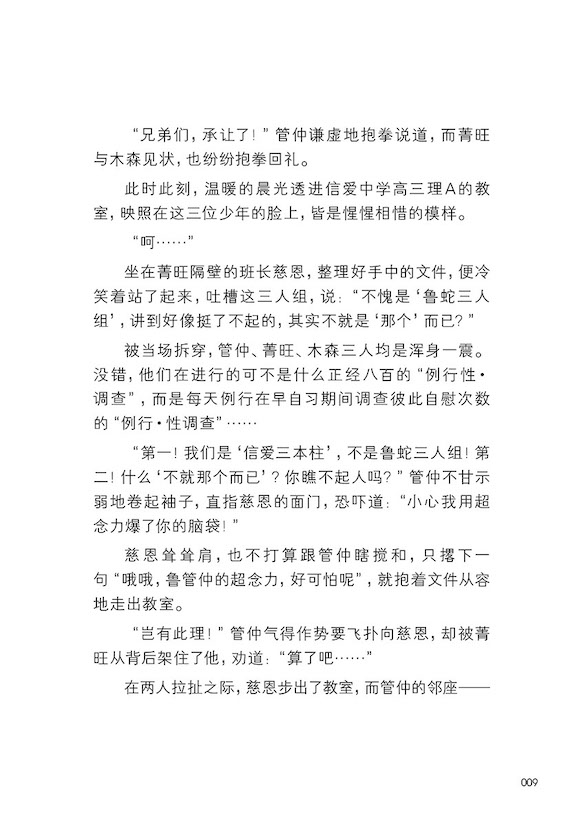 “兄弟们，承让了！”管仲谦虚地抱拳说道，而菁旺与木森见状，也纷纷抱拳回礼。

此时此刻，温暖的晨光透进信爱中学高三理A的教室，映照在这三位少年的脸上，皆是惺惺相惜的模样。

“呵……”

坐在菁旺隔壁的班长慈恩，整理好手中的文件，便冷笑着站了起来，吐槽这三人组，说：“不愧是‘鲁蛇三人组’，讲到好像挺了不起的，其实不就是‘那个’而已？”

被当场拆穿，管仲、菁旺、木森三人均是浑身一震。没错，他们在进行的可不是什么正经八百的“例行性·调查”，而是每天例行在早自习期间调查彼此自慰次数的“例行·性调查”……

“第一！我们是‘信爱三本柱’，不是鲁蛇三人组！第二！什么‘不就那个而已’？你瞧不起人吗？”管仲不甘示弱地卷起袖子，直指慈恩的面门，恐吓道：“小心我用超念力爆了你的脑袋！”

慈恩耸耸肩，也不打算跟管仲瞎搅和，只撂下一句“哦哦，鲁管仲的超念力，好可怕呢”，就抱着文件从容地走出教室。

“岂有此理！”管仲气得作势要飞扑向慈恩，却被菁旺从背后架住了他，劝道：“算了吧……”

在两人拉扯之际，慈恩步出了教室，而管仲的邻座——

009